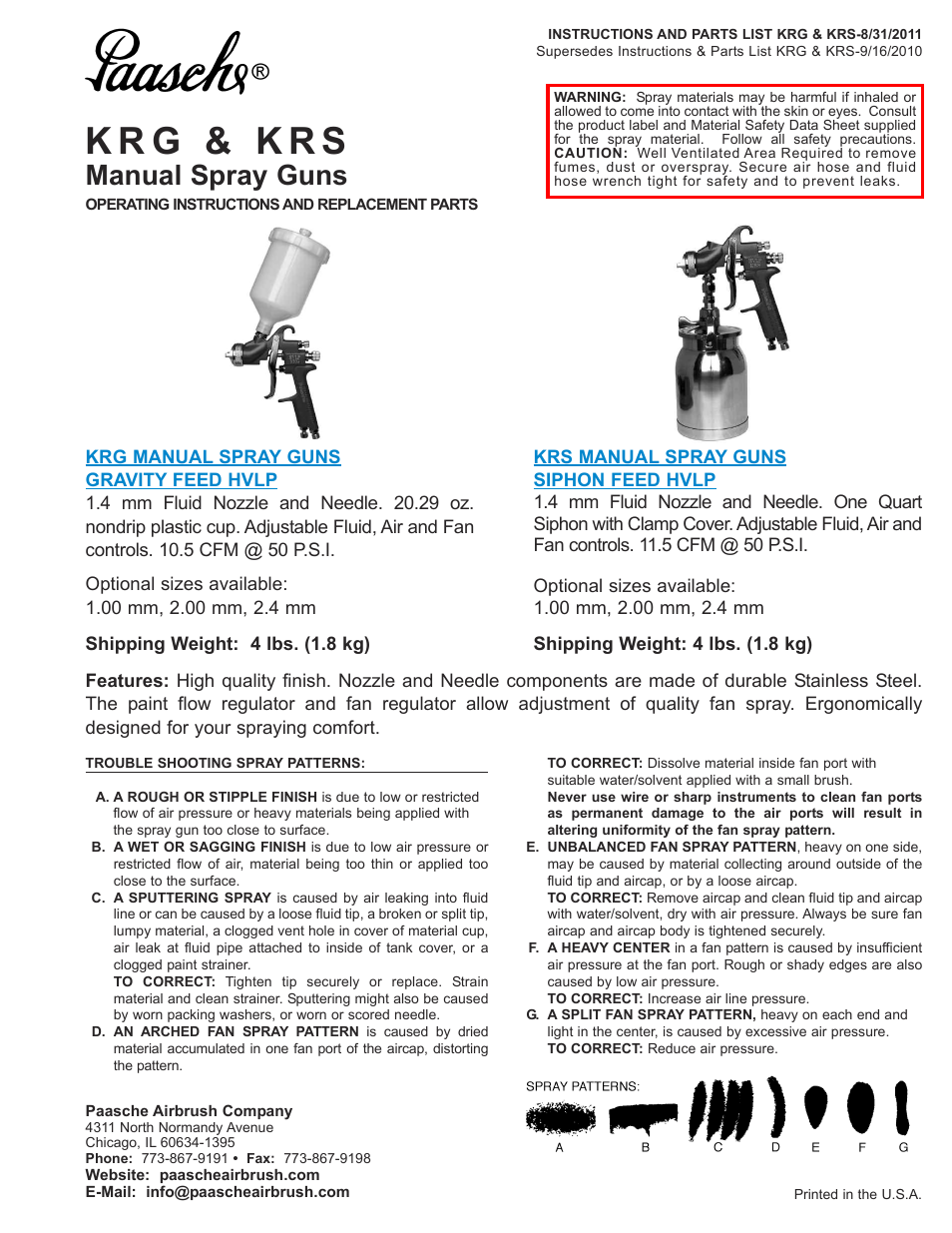 Paasche®

INSTRUCTIONS AND PARTS LIST KRG & KRS-8/31/2011
Supersedes Instructions & Parts List KRG & KRS-9/16/2010

WARNING: Spray materials may be harmful if inhaled or allowed to come into contact with the skin or eyes. Consult the product label and Material Safety Data Sheet supplied for the spray material. Follow all safety precautions. CAUTION: Well Ventilated Area Required to remove fumes, dust or overspray. Secure air hose and fluid hose wrench tight for safety and to prevent leaks.

KRG & KRS
Manual Spray Guns
OPERATING INSTRUCTIONS AND REPLACEMENT PARTS

KRG MANUAL SPRAY GUNS
GRAVITY FEED HVLP
1.4 mm Fluid Nozzle and Needle. 20.29 oz. nondrip plastic cup. Adjustable Fluid, Air and Fan controls. 10.5 CFM @ 50 P.S.I.

Optional sizes available:
1.00 mm, 2.00 mm, 2.4 mm

Shipping Weight: 4 lbs. (1.8 kg)

KRS MANUAL SPRAY GUNS
SIPHON FEED HVLP
1.4 mm Fluid Nozzle and Needle. One Quart Siphon with Clamp Cover. Adjustable Fluid, Air and Fan controls. 11.5 CFM @ 50 P.S.I.

Optional sizes available:
1.00 mm, 2.00 mm, 2.4 mm

Shipping Weight: 4 lbs. (1.8 kg)

Features: High quality finish. Nozzle and Needle components are made of durable Stainless Steel. The paint flow regulator and fan regulator allow adjustment of quality fan spray. Ergonomically designed for your spraying comfort.

TROUBLE SHOOTING SPRAY PATTERNS:

A. A ROUGH OR STIPPLE FINISH is due to low or restricted flow of air pressure or heavy materials being applied with the spray gun too close to surface.
B. A WET OR SAGGING FINISH is due to low air pressure or restricted flow of air, material being too thin or applied too close to the surface.
C. A SPUTTERING SPRAY is caused by air leaking into fluid line or can be caused by a loose fluid tip, a broken or split tip, lumpy material, a clogged vent hole in cover of material cup, air leak at fluid pipe attached to inside of tank cover, or a clogged paint strainer.
TO CORRECT: Tighten tip securely or replace. Strain material and clean strainer. Sputtering might also be caused by worn packing washers, or worn or scored needle.
D. AN ARCHED FAN SPRAY PATTERN is caused by dried material accumulated in one fan port of the aircap, distorting the pattern.

TO CORRECT: Dissolve material inside fan port with suitable water/solvent applied with a small brush.
Never use wire or sharp instruments to clean fan ports as permanent damage to the air ports will result in altering uniformity of the fan spray pattern.
E. UNBALANCED FAN SPRAY PATTERN, heavy on one side, may be caused by material collecting around outside of the fluid tip and aircap, or by a loose aircap.
TO CORRECT: Remove aircap and clean fluid tip and aircap with water/solvent, dry with air pressure. Always be sure fan aircap and aircap body is tightened securely.
F. A HEAVY CENTER in a fan pattern is caused by insufficient air pressure at the fan port. Rough or shady edges are also caused by low air pressure.
TO CORRECT: Increase air line pressure.
G. A SPLIT FAN SPRAY PATTERN, heavy on each end and light in the center, is caused by excessive air pressure.
TO CORRECT: Reduce air pressure.

SPRAY PATTERNS:
A B C D E F G

Paasche Airbrush Company
4311 North Normandy Avenue
Chicago, IL 60634-1395
Phone: 773-867-9191 • Fax: 773-867-9198
Website: paascheairbrush.com
E-Mail: info@paascheairbrush.com

Printed in the U.S.A.